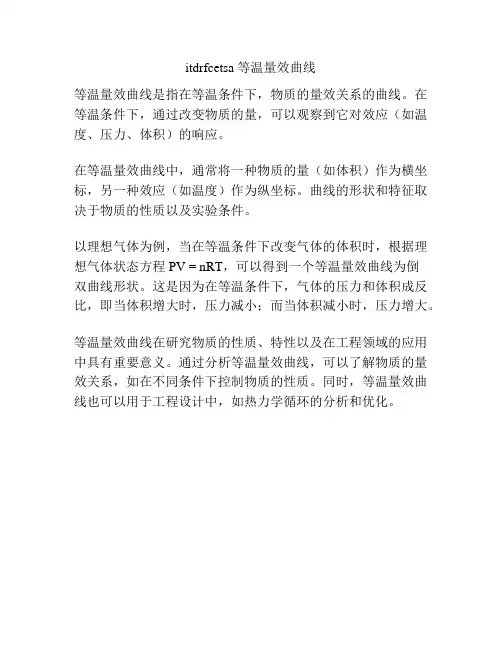 itdrfcetsa 等温量效曲线

等温量效曲线是指在等温条件下，物质的量效关系的曲线。在等温条件下，通过改变物质的量，可以观察到它对效应（如温度、压力、体积）的响应。

在等温量效曲线中，通常将一种物质的量（如体积）作为横坐标，另一种效应（如温度）作为纵坐标。曲线的形状和特征取决于物质的性质以及实验条件。

以理想气体为例，当在等温条件下改变气体的体积时，根据理想气体状态方程 $PV = nRT$，可以得到一个等温量效曲线为倒双曲线形状。这是因为在等温条件下，气体的压力和体积成反比，即当体积增大时，压力减小；而当体积减小时，压力增大。

等温量效曲线在研究物质的性质、特性以及在工程领域的应用中具有重要意义。通过分析等温量效曲线，可以了解物质的量效关系，如在不同条件下控制物质的性质。同时，等温量效曲线也可以用于工程设计中，如热力学循环的分析和优化。